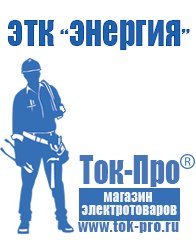 ЭТК "Энергия"

Ток-Про®

магазин электротоваров

www.tok-pro.ru